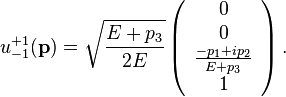 $u_{-1}^{+1}(\mathbf{p}) = \sqrt{\frac{E+p_3}{2E}} \begin{pmatrix} 0 \\ 0 \\ \frac{-p_1+ip_2}{E+p_3} \\ 1 \end{pmatrix} .$